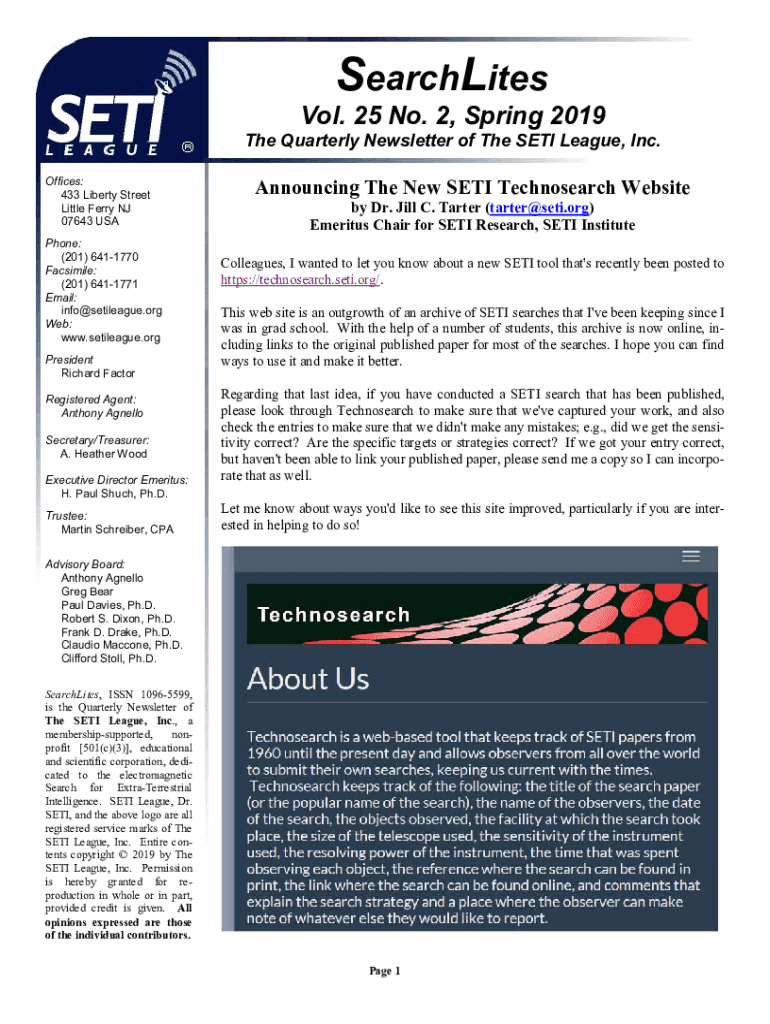 SETI LEAGUE ®

SearchLites
Vol. 25 No. 2, Spring 2019
The Quarterly Newsletter of The SETI League, Inc.

Offices:
433 Liberty Street
Little Ferry NJ
07643 USA

Phone:
(201) 641-1770
Facsimile:
(201) 641-1771
Email:
info@setileague.org
Web:
www.setileague.org

President
Richard Factor

Registered Agent:
Anthony Agnello

Secretary/Treasurer:
A. Heather Wood

Executive Director Emeritus:
H. Paul Shuch, Ph.D.

Trustee:
Martin Schreiber, CPA

Advisory Board:
Anthony Agnello
Greg Bear
Paul Davies, Ph.D.
Robert S. Dixon, Ph.D.
Frank D. Drake, Ph.D.
Claudio Maccone, Ph.D.
Clifford Stoll, Ph.D.

SearchLites, ISSN 1096-5599, is the Quarterly Newsletter of The SETI League, Inc., a membership-supported, nonprofit [501(c)(3)], educational and scientific corporation, dedicated to the electromagnetic Search for Extra-Terrestrial Intelligence. SETI League, Dr. SETI, and the above logo are all registered service marks of The SETI League, Inc. Entire contents copyright © 2019 by The SETI League, Inc. Permission is hereby granted for reproduction in whole or in part, provided credit is given. All opinions expressed are those of the individual contributors.

Announcing The New SETI Technosearch Website
by Dr. Jill C. Tarter (tarter@seti.org)
Emeritus Chair for SETI Research, SETI Institute

Colleagues, I wanted to let you know about a new SETI tool that's recently been posted to https://technosearch.seti.org/.

This web site is an outgrowth of an archive of SETI searches that I've been keeping since I was in grad school. With the help of a number of students, this archive is now online, including links to the original published paper for most of the searches. I hope you can find ways to use it and make it better.

Regarding that last idea, if you have conducted a SETI search that has been published, please look through Technosearch to make sure that we've captured your work, and also check the entries to make sure that we didn't make any mistakes; e.g., did we get the sensitivity correct? Are the specific targets or strategies correct? If we got your entry correct, but haven't been able to link your published paper, please send me a copy so I can incorporate that as well.

Let me know about ways you'd like to see this site improved, particularly if you are interested in helping to do so!

Technosearch

About Us

Technosearch is a web-based tool that keeps track of SETI papers from 1960 until the present day and allows observers from all over the world to submit their own searches, keeping us current with the times. Technosearch keeps track of the following: the title of the search paper (or the popular name of the search), the name of the observers, the date of the search, the objects observed, the facility at which the search took place, the size of the telescope used, the sensitivity of the instrument used, the resolving power of the instrument, the time that was spent observing each object, the reference where the search can be found in print, the link where the search can be found online, and comments that explain the search strategy and a place where the observer can make note of whatever else they would like to report.

Page 1